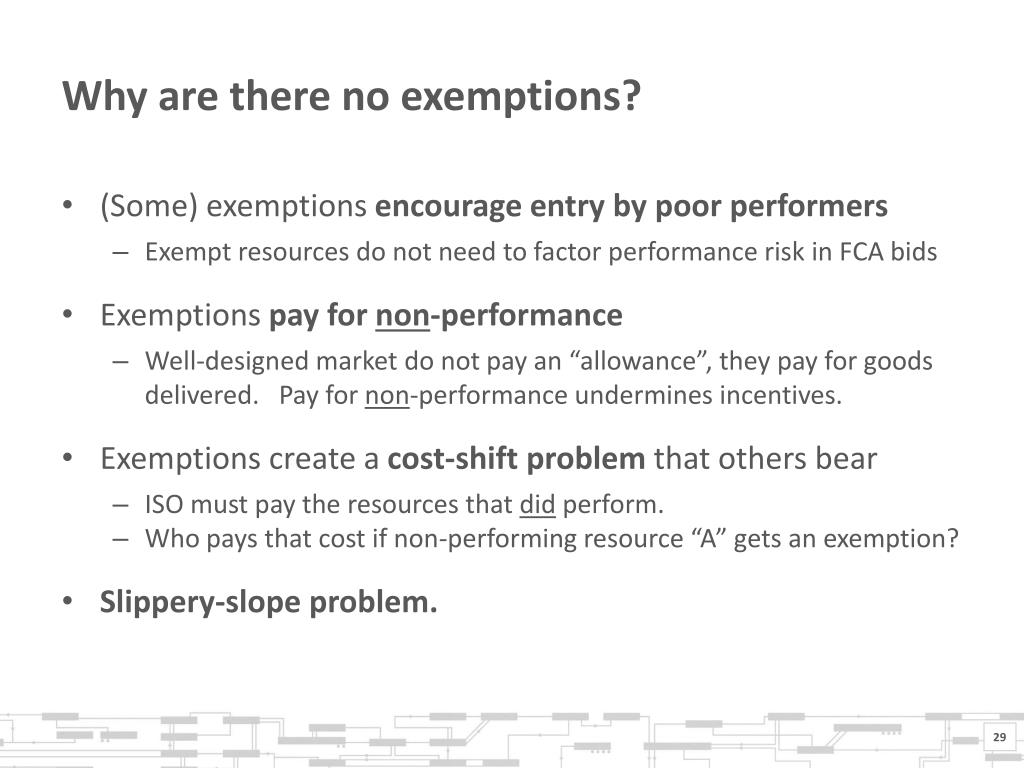 Why are there no exemptions?

• (Some) exemptions encourage entry by poor performers
– Exempt resources do not need to factor performance risk in FCA bids

• Exemptions pay for non-performance
– Well-designed market do not pay an “allowance”, they pay for goods delivered. Pay for non-performance undermines incentives.

• Exemptions create a cost-shift problem that others bear
– ISO must pay the resources that did perform.
– Who pays that cost if non-performing resource “A” gets an exemption?

• Slippery-slope problem.

29